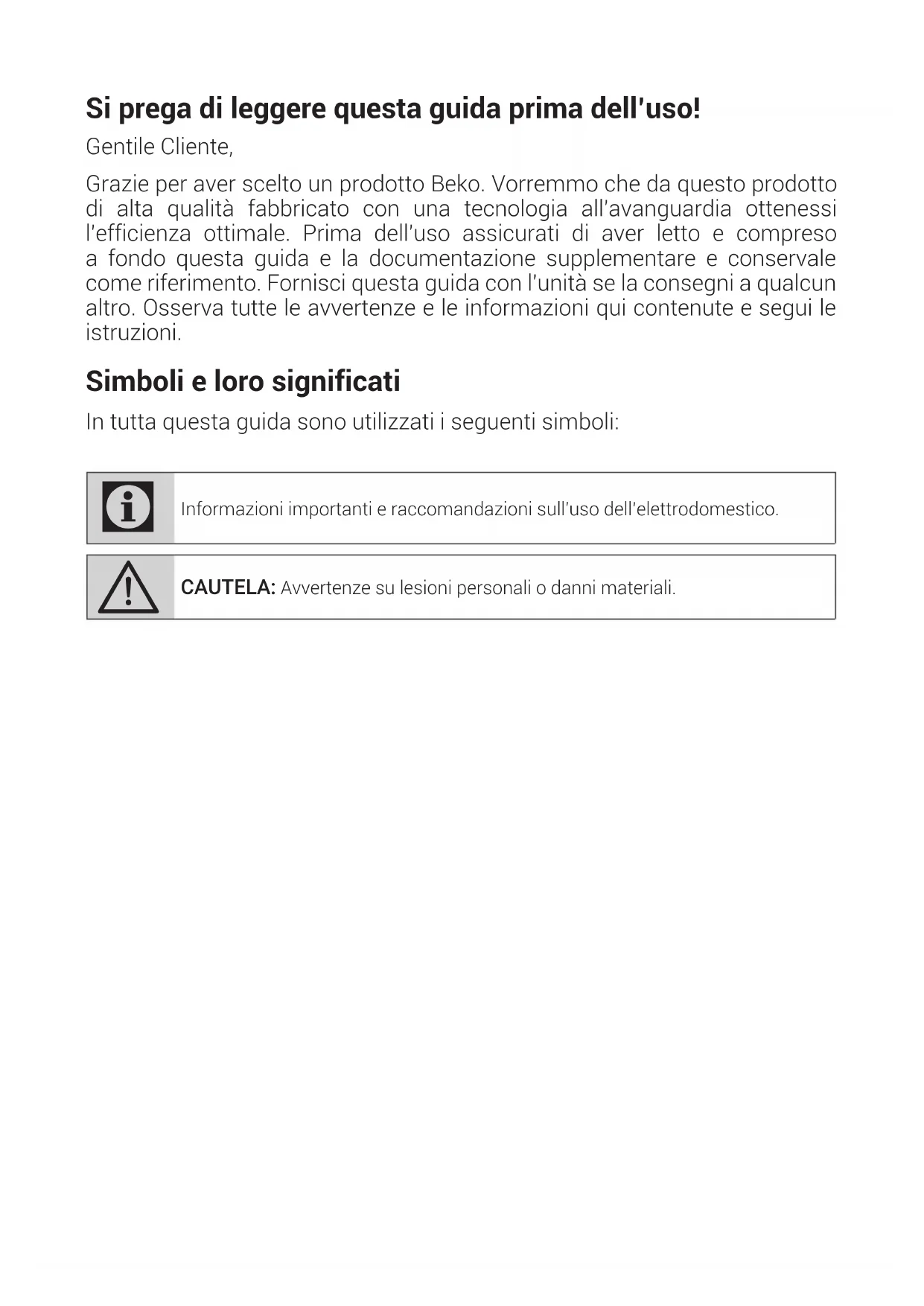 Si prega di leggere questa guida prima dell'uso!

Gentile Cliente,

Grazie per aver scelto un prodotto Beko. Vorremmo che da questo prodotto di alta qualità fabbricato con una tecnologia all'avanguardia ottenessi l'efficienza ottimale. Prima dell'uso assicurati di aver letto e compreso a fondo questa guida e la documentazione supplementare e conservale come riferimento. Fornisci questa guida con l'unità se la consegni a qualcun altro. Osserva tutte le avvertenze e le informazioni qui contenute e segui le istruzioni.

Simboli e loro significati

In tutta questa guida sono utilizzati i seguenti simboli:

Informazioni importanti e raccomandazioni sull'uso dell'elettrodomestico.

CAUTELA: Avvertenze su lesioni personali o danni materiali.